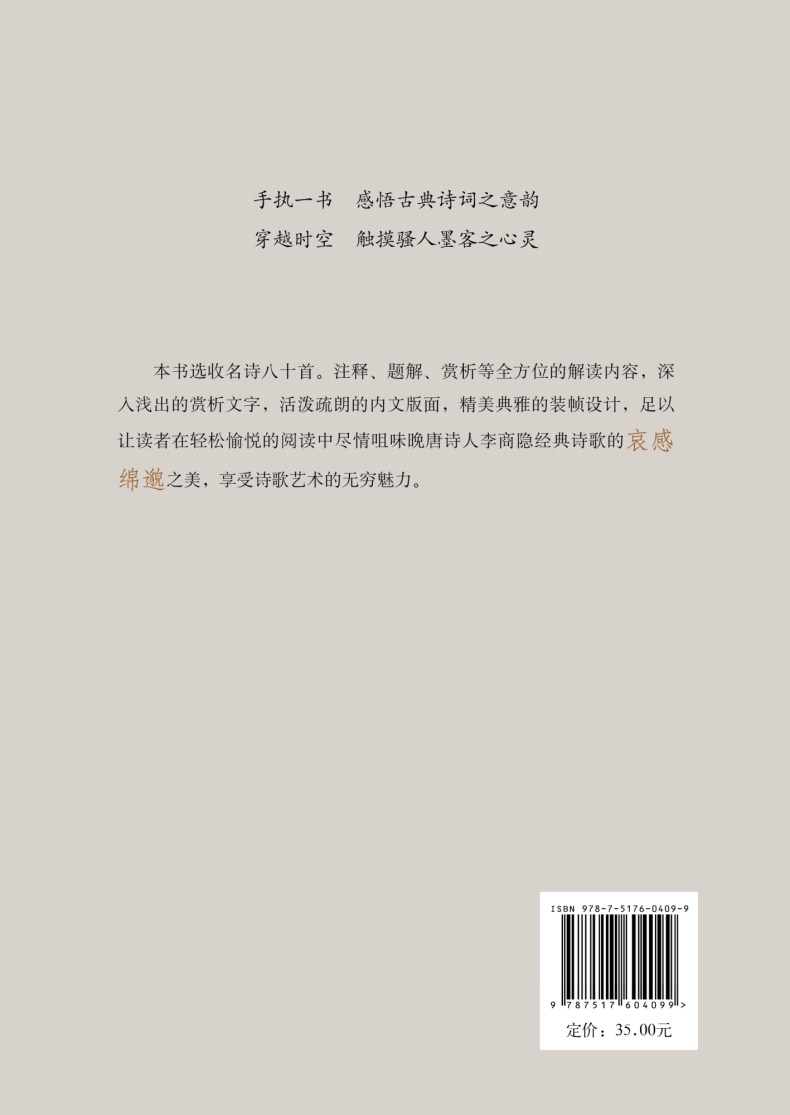 手执一书　感悟古典诗词之意韵
穿越时空　触摸骚人墨客之心灵

本书选收名诗八十首。注释、题解、赏析等全方位的解读内容，深入浅出的赏析文字，活泼疏朗的内文版面，精美典雅的装帧设计，足以让读者在轻松愉悦的阅读中尽情咀味晚唐诗人李商隐经典诗歌的哀感绵邈之美，享受诗歌艺术的无穷魅力。

ISBN 978-7-5176-0409-9

9 787517 604099 >

定价：35.00元